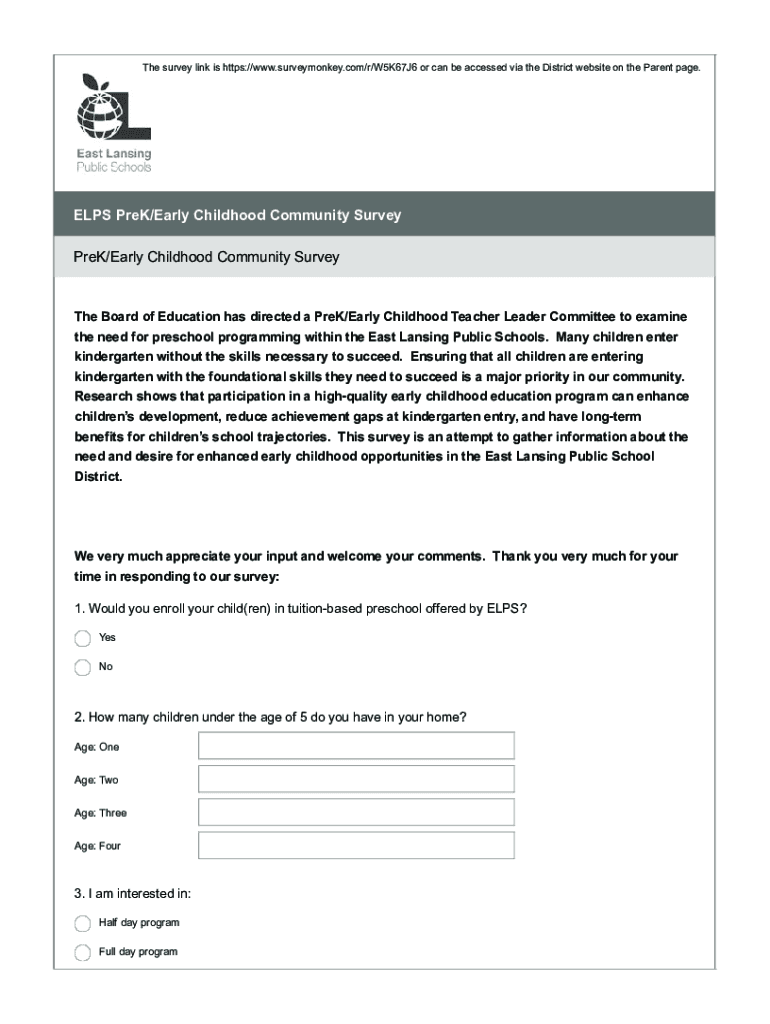 The survey link is https://www.surveymonkey.com/r/W5K67J6 or can be accessed via the District website on the Parent page.

East Lansing
Public Schools

ELPS PreK/Early Childhood Community Survey

PreK/Early Childhood Community Survey

The Board of Education has directed a PreK/Early Childhood Teacher Leader Committee to examine the need for preschool programming within the East Lansing Public Schools. Many children enter kindergarten without the skills necessary to succeed. Ensuring that all children are entering kindergarten with the foundational skills they need to succeed is a major priority in our community. Research shows that participation in a high-quality early childhood education program can enhance children's development, reduce achievement gaps at kindergarten entry, and have long-term benefits for children's school trajectories. This survey is an attempt to gather information about the need and desire for enhanced early childhood opportunities in the East Lansing Public School District.

We very much appreciate your input and welcome your comments. Thank you very much for your time in responding to our survey:

1. Would you enroll your child(ren) in tuition-based preschool offered by ELPS?

Yes

No

2. How many children under the age of 5 do you have in your home?

Age: One

Age: Two

Age: Three

Age: Four

3. I am interested in:

Half day program

Full day program